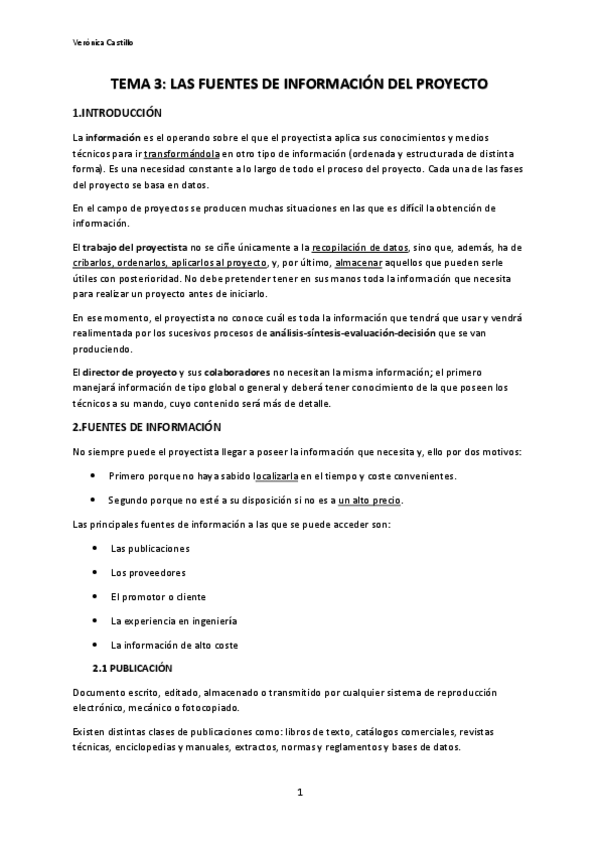 Verónica Castillo

TEMA 3: LAS FUENTES DE INFORMACIÓN DEL PROYECTO

1.INTRODUCCIÓN

La información es el operando sobre el que el proyectista aplica sus conocimientos y medios técnicos para ir transformándola en otro tipo de información (ordenada y estructurada de distinta forma). Es una necesidad constante a lo largo de todo el proceso del proyecto. Cada una de las fases del proyecto se basa en datos.

En el campo de proyectos se producen muchas situaciones en las que es difícil la obtención de información.

El trabajo del proyectista no se ciñe únicamente a la recopilación de datos, sino que, además, ha de cribarlos, ordenarlos, aplicarlos al proyecto, y, por último, almacenar aquellos que pueden serle útiles con posterioridad. No debe pretender tener en sus manos toda la información que necesita para realizar un proyecto antes de iniciarlo.

En ese momento, el proyectista no conoce cuál es toda la información que tendrá que usar y vendrá realimentada por los sucesivos procesos de análisis-síntesis-evaluación-decisión que se van produciendo.

El director de proyecto y sus colaboradores no necesitan la misma información; el primero manejará información de tipo global o general y deberá tener conocimiento de la que poseen los técnicos a su mando, cuyo contenido será más de detalle.

2.FUENTES DE INFORMACIÓN

No siempre puede el proyectista llegar a poseer la información que necesita y, ello por dos motivos:

• Primero porque no haya sabido localizarla en el tiempo y coste convenientes.
• Segundo porque no esté a su disposición si no es a un alto precio.

Las principales fuentes de información a las que se puede acceder son:

• Las publicaciones
• Los proveedores
• El promotor o cliente
• La experiencia en ingeniería
• La información de alto coste

2.1 PUBLICACIÓN

Documento escrito, editado, almacenado o transmitido por cualquier sistema de reproducción electrónico, mecánico o fotocopiado.

Existen distintas clases de publicaciones como: libros de texto, catálogos comerciales, revistas técnicas, enciclopedias y manuales, extractos, normas y reglamentos y bases de datos.

1